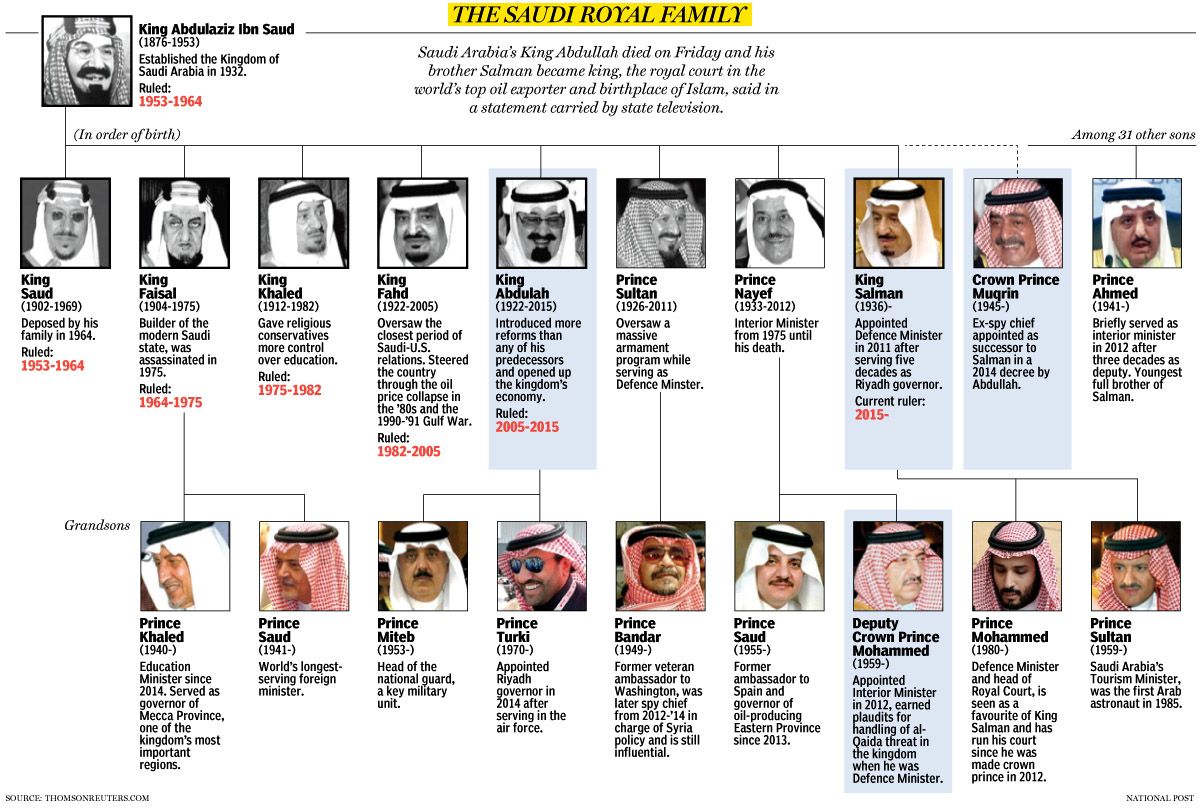 THE SAUDI ROYAL FAMILY

King Abdulaziz Ibn Saud
(1876-1953)
Established the Kingdom of Saudi Arabia in 1932.
Ruled:
1953-1964

Saudi Arabia's King Abdullah died on Friday and his brother Salman became king, the royal court in the world's top oil exporter and birthplace of Islam, said in a statement carried by state television.

(In order of birth)

Among 31 other sons

King Saud
(1902-1969)
Deposed by his family in 1964.
Ruled:
1953-1964

King Faisal
(1904-1975)
Builder of the modern Saudi state, was assassinated in 1975.
Ruled:
1964-1975

King Khaled
(1912-1982)
Gave religious conservatives more control over education.
Ruled:
1975-1982

King Fahd
(1922-2005)
Oversaw the closest period of Saudi-U.S. relations. Steered the country through the oil price collapse in the '80s and the 1990-'91 Gulf War.
Ruled:
1982-2005

King Abdulah
(1922-2015)
Introduced more reforms than any of his predecessors and opened up the kingdom's economy.
Ruled:
2005-2015

Prince Sultan
(1926-2011)
Oversaw a massive armament program while serving as Defence Minster.

Prince Nayef
(1933-2012)
Interior Minister from 1975 until his death.

King Salman
(1936)-
Appointed Defence Minister in 2011 after serving five decades as Riyadh governor.
Current ruler:
2015-

Crown Prince Mugrin
(1945-)
Ex-spy chief appointed as successor to Salman in a 2014 decree by Abdullah.

Prince Ahmed
(1941-)
Briefly served as interior minister in 2012 after three decades as deputy. Youngest full brother of Salman.

Grandsons

Prince Khaled
(1940-)
Education Minister since 2014. Served as governor of Mecca Province, one of the kingdom's most important regions.

Prince Saud
(1941-)
World's longest-serving foreign minister.

Prince Miteb
(1953-)
Head of the national guard, a key military unit.

Prince Turki
(1970-)
Appointed Riyadh governor in 2014 after serving in the air force.

Prince Bandar
(1949-)
Former veteran ambassador to Washington, was later spy chief from 2012-'14 in charge of Syria policy and is still influential.

Prince Saud
(1955-)
Former ambassador to Spain and governor of oil-producing Eastern Province since 2013.

Deputy Crown Prince Mohammed
(1959-)
Appointed Interior Minister in 2012, earned plaudits for handling of al-Qaida threat in the kingdom when he was Defence Minister.

Prince Mohammed
(1980-)
Defence Minister and head of Royal Court, is seen as a favourite of King Salman and has run his court since he was made crown prince in 2012.

Prince Sultan
(1959-)
Saudi Arabia's Tourism Minister, was the first Arab astronaut in 1985.

SOURCE: THOMSONREUTERS.COM
NATIONAL POST